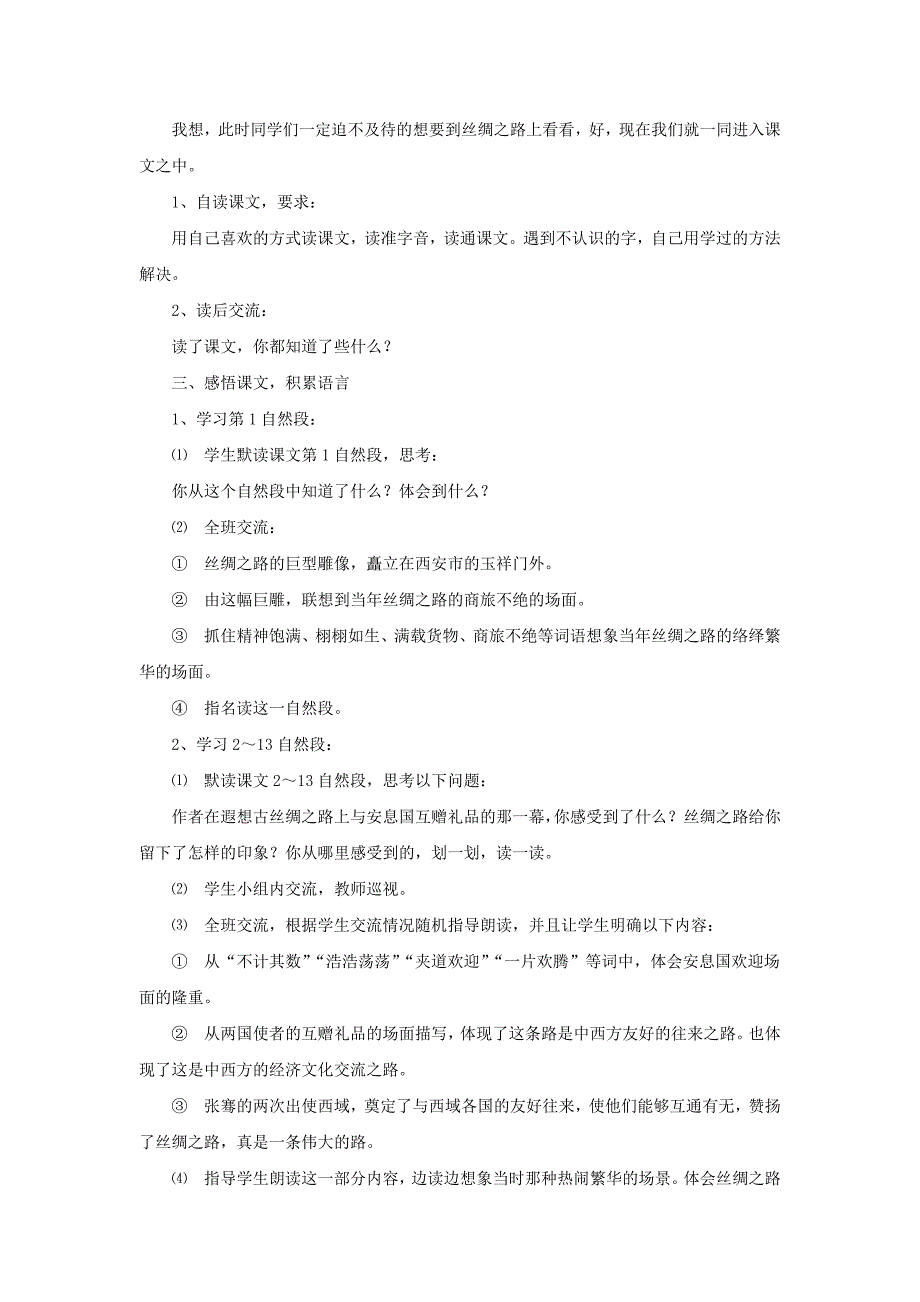 我想，此时同学们一定迫不及待的想要到丝绸之路上看看，好，现在我们就一同进入课文之中。

1、自读课文，要求：

用自己喜欢的方式读课文，读准字音，读通课文。遇到不认识的字，自己用学过的方法解决。

2、读后交流：

读了课文，你都知道了些什么？

三、感悟课文，积累语言

1、学习第1自然段：

⑴ 学生默读课文第1自然段，思考：

你从这个自然段中知道了什么？体会到什么？

⑵ 全班交流：

① 丝绸之路的巨型雕像，矗立在西安市的玉祥门外。

② 由这幅巨雕，联想到当年丝绸之路的商旅不绝的场面。

③ 抓住精神饱满、栩栩如生、满载货物、商旅不绝等词语想象当年丝绸之路的络绎繁华的场面。

④ 指名读这一自然段。

2、学习2～13自然段：

⑴ 默读课文2～13自然段，思考以下问题：

作者在遐想古丝绸之路上与安息国互赠礼品的那一幕，你感受到了什么？丝绸之路给你留下了怎样的印象？你从哪里感受到的，划一划，读一读。

⑵ 学生小组内交流，教师巡视。

⑶ 全班交流，根据学生交流情况随机指导朗读，并且让学生明确以下内容：

① 从“不计其数”“浩浩荡荡”“夹道欢迎”“一片欢腾”等词中，体会安息国欢迎场面的隆重。

② 从两国使者的互赠礼品的场面描写，体现了这条路是中西方友好的往来之路。也体现了这是中西方的经济文化交流之路。

③ 张骞的两次出使西域，奠定了与西域各国的友好往来，使他们能够互通有无，赞扬了丝绸之路，真是一条伟大的路。

⑷ 指导学生朗读这一部分内容，边读边想象当时那种热闹繁华的场景。体会丝绸之路